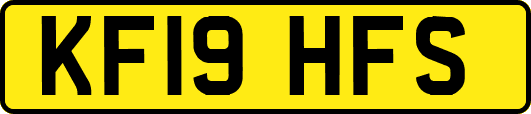 KF19 HFS